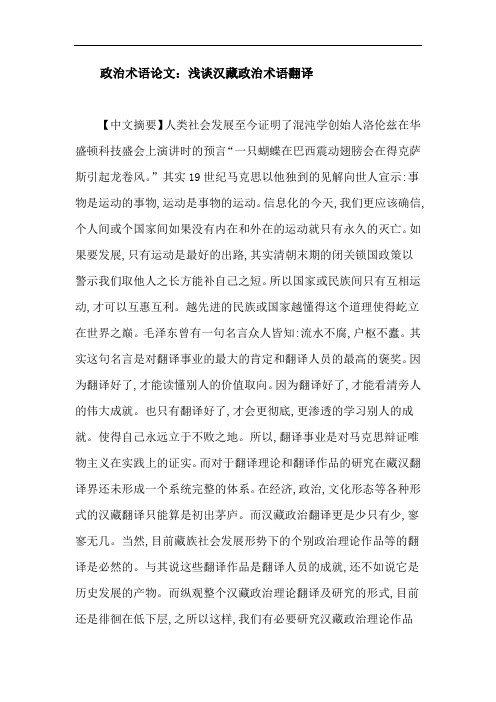 政治术语论文：浅谈汉藏政治术语翻译

【中文摘要】人类社会发展至今证明了混沌学创始人洛伦兹在华盛顿科技盛会上演讲时的预言“一只蝴蝶在巴西震动翅膀会在得克萨斯引起龙卷风。”其实19世纪马克思以他独到的见解向世人宣示:事物是运动的事物,运动是事物的运动。信息化的今天,我们更应该确信,个人间或个国家间如果没有内在和外在的运动就只有永久的灭亡。如果要发展,只有运动是最好的出路,其实清朝末期的闭关锁国政策以警示我们取他人之长方能补自己之短。所以国家或民族间只有互相运动,才可以互惠互利。越先进的民族或国家越懂得这个道理使得屹立在世界之巅。毛泽东曾有一句名言众人皆知:流水不腐,户枢不蠹。其实这句名言是对翻译事业的最大的肯定和翻译人员的最高的褒奖。因为翻译好了,才能读懂别人的价值取向。因为翻译好了,才能看清旁人的伟大成就。也只有翻译好了,才会更彻底,更渗透的学习别人的成就。使得自己永远立于不败之地。所以,翻译事业是对马克思辩证唯物主义在实践上的证实。而对于翻译理论和翻译作品的研究在藏汉翻译界还未形成一个系统完整的体系。在经济,政治,文化形态等各种形式的汉藏翻译只能算是初出茅庐。而汉藏政治翻译更是少只有少,寥寥无几。当然,目前藏族社会发展形势下的个别政治理论作品等的翻译是必然的。与其说这些翻译作品是翻译人员的成就,还不如说它是历史发展的产物。而纵观整个汉藏政治理论翻译及研究的形式,目前还是徘徊在低下层,之所以这样,我们有必要研究汉藏政治理论作品